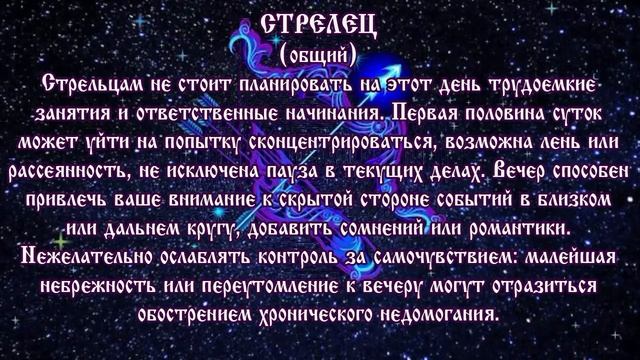 СТРЕЛЕЦ
(общий)
Стрельцам не стоит планировать на этот день трудоемкие занятия и ответственные начинания. Первая половина суток может уйти на попытку сконцентрироваться, возможна лень или рассеянность, не исключена пауза в текущих делах. Вечер способен привлечь ваше внимание к скрытой стороне событий в близком или дальнем кругу, добавить сомнений или романтики. Нежелательно ослаблять контроль за самочувствием: малейшая небрежность или переутомление к вечеру могут отразиться обострением хронического недомогания.